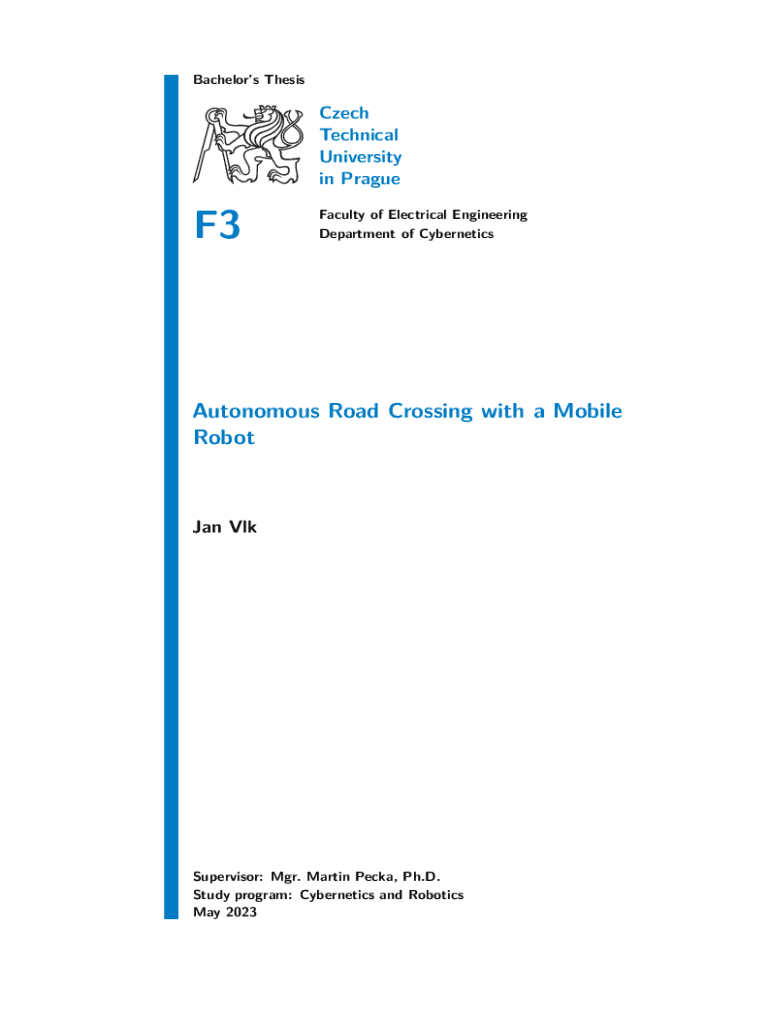 Bachelor's Thesis

Czech
Technical
University
in Prague

F3

Faculty of Electrical Engineering
Department of Cybernetics

Autonomous Road Crossing with a Mobile Robot

Jan Vlk

Supervisor: Mgr. Martin Pecka, Ph.D.
Study program: Cybernetics and Robotics
May 2023